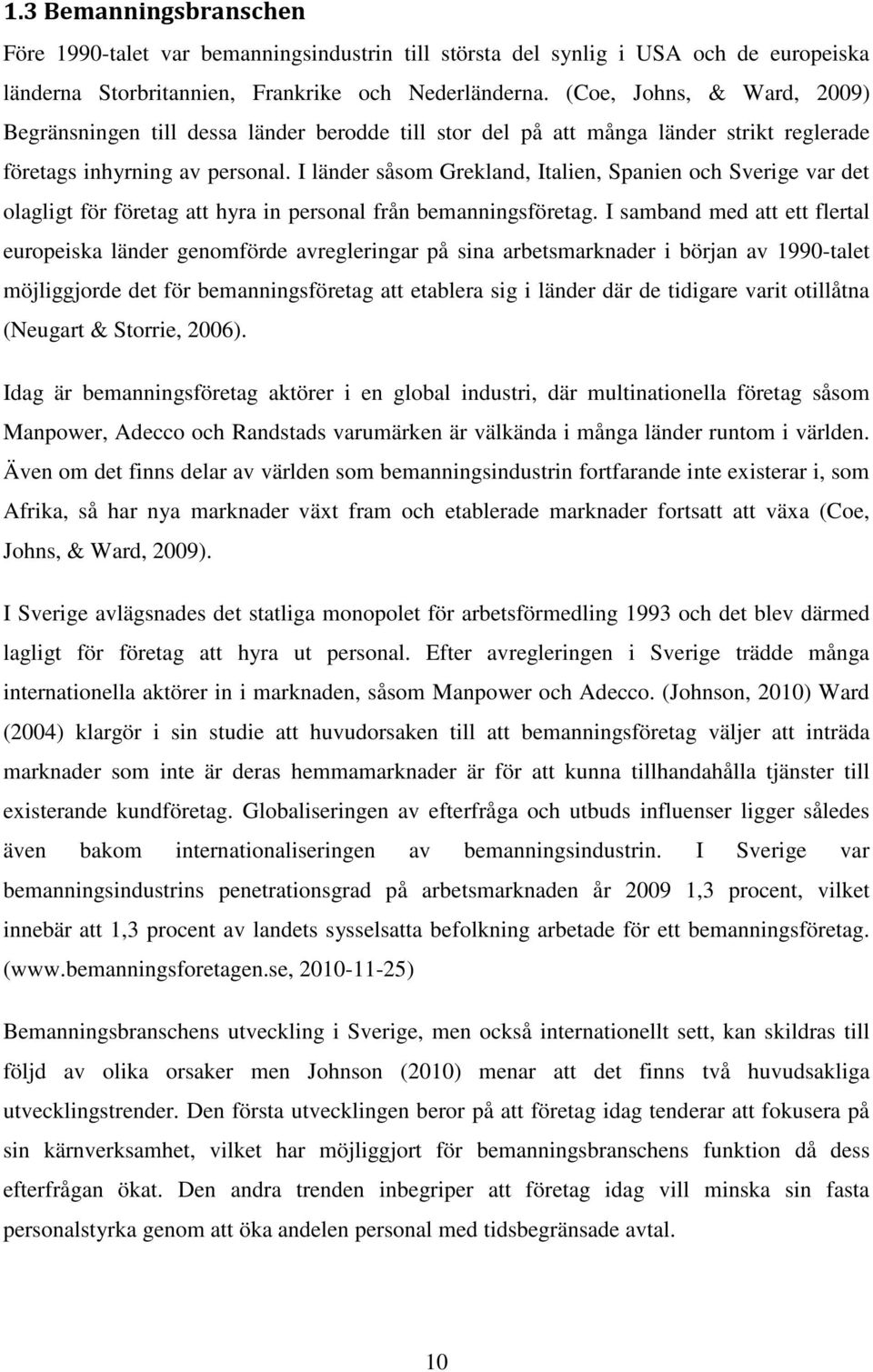 1.3 Bemanningsbranschen

Före 1990-talet var bemanningsindustrin till största del synlig i USA och de europeiska länderna Storbritannien, Frankrike och Nederländerna. (Coe, Johns, & Ward, 2009) Begränsningen till dessa länder berodde till stor del på att många länder strikt reglerade företags inhyrning av personal. I länder såsom Grekland, Italien, Spanien och Sverige var det olagligt för företag att hyra in personal från bemanningsföretag. I samband med att ett flertal europeiska länder genomförde avregleringar på sina arbetsmarknader i början av 1990-talet möjliggjorde det för bemanningsföretag att etablera sig i länder där de tidigare varit otillåtna (Neugart & Storrie, 2006).

Idag är bemanningsföretag aktörer i en global industri, där multinationella företag såsom Manpower, Adecco och Randstads varumärken är välkända i många länder runtom i världen. Även om det finns delar av världen som bemanningsindustrin fortfarande inte existerar i, som Afrika, så har nya marknader växt fram och etablerade marknader fortsatt att växa (Coe, Johns, & Ward, 2009).

I Sverige avlägsnades det statliga monopolet för arbetsförmedling 1993 och det blev därmed lagligt för företag att hyra ut personal. Efter avregleringen i Sverige trädde många internationella aktörer in i marknaden, såsom Manpower och Adecco. (Johnson, 2010) Ward (2004) klargör i sin studie att huvudorsaken till att bemanningsföretag väljer att inträda marknader som inte är deras hemmamarknader är för att kunna tillhandahålla tjänster till existerande kundföretag. Globaliseringen av efterfråga och utbuds influenser ligger således även bakom internationaliseringen av bemanningsindustrin. I Sverige var bemanningsindustrins penetrationsgrad på arbetsmarknaden år 2009 1,3 procent, vilket innebär att 1,3 procent av landets sysselsatta befolkning arbetade för ett bemanningsföretag. (www.bemanningsforetagen.se, 2010-11-25)

Bemanningsbranschens utveckling i Sverige, men också internationellt sett, kan skildras till följd av olika orsaker men Johnson (2010) menar att det finns två huvudsakliga utvecklingstrender. Den första utvecklingen beror på att företag idag tenderar att fokusera på sin kärnverksamhet, vilket har möjliggjort för bemanningsbranschens funktion då dess efterfrågan ökat. Den andra trenden inbegriper att företag idag vill minska sin fasta personalstyrka genom att öka andelen personal med tidsbegränsade avtal.

10